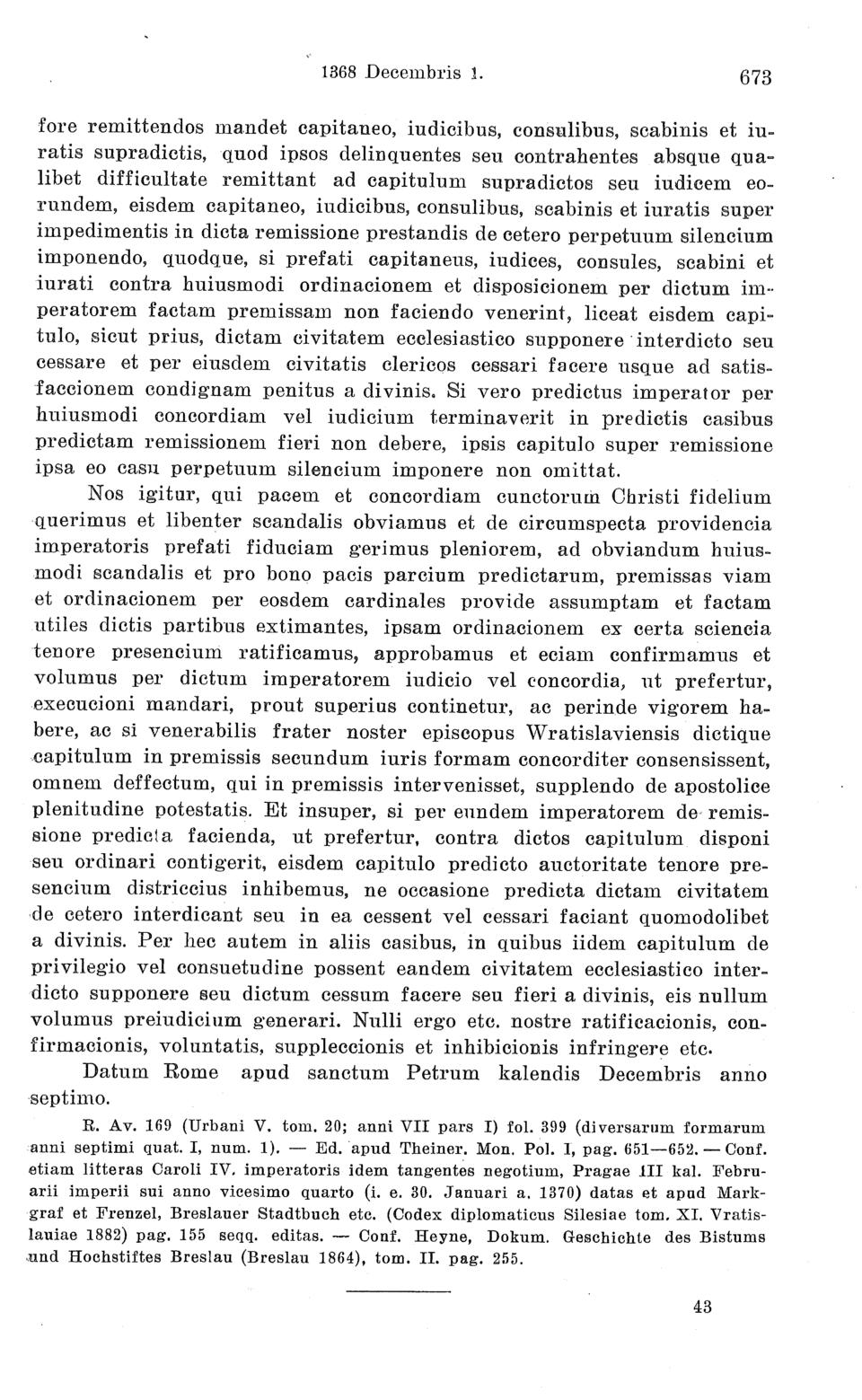 1368 Decembris 1. 673

fore remittendos mandet capitaneo, iudicibus, consulibus, scabinis et iuratis supradictis, quod ipsos delinquentes seu contrahentes absque qualibet difficultate remittant ad capitulum supradictos seu iudicem eorundem, eisdem capitaneo, iudicibus, consulibus, scabinis et iuratis super impedimentis in dicta remissione prestandis de cetero perpetuum silencium imponendo, quodque, si prefati capitaneus, iudices, consules, scabini et iurati contra huiusmodi ordinacionem et disposicionem per dictum imperatorem factam premissam non faciendo venerint, liceat eisdem capitulo, sicut prius, dictam civitatem ecclesiastico supponere interdicto seu cessare et per eiusdem civitatis clericos cessari facere usque ad satisfaccionem condignam penitus a divinis. Si vero predictus imperator per huiusmodi concordiam vel iudicium terminaverit in predictis casibus predictam remissionem fieri non debere, ipsis capitulo super remissione ipsa eo casu perpetuum silencium imponere non omittat.

Nos igitur, qui pacem et concordiam cunctorum Christi fidelium querimus et libenter scandalis obviamus et de circumspecta providencia imperatoris prefati fiduciam gerimus pleniorem, ad obviandum huiusmodi scandalis et pro bono pacis parcium predictarum, premissas viam et ordinacionem per eosdem cardinales provide assumptam et factam utiles dictis partibus extimantes, ipsam ordinacionem ex certa sciencia tenore presencium ratificamus, approbamus et eciam confirmamus et volumus per dictum imperatorem iudicio vel concordia, ut prefertur, execucioni mandari, prout superius continetur, ac perinde vigorem habere, ac si venerabilis frater noster episcopus Wratislaviensis dictique capitulum in premissis secundum iuris formam concorditer consensissent, omnem deffectum, qui in premissis intervenisset, supplendo de apostolice plenitudine potestatis. Et insuper, si per eundem imperatorem de remissione predicta facienda, ut prefertur, contra dictos capitulum disponi seu ordinari contigerit, eisdem capitulo predicto auctoritate tenore presencium districcius inhibemus, ne occasione predicta dictam civitatem de cetero interdicant seu in ea cessent vel cessari faciant quomodolibet a divinis. Per hec autem in aliis casibus, in quibus iidem capitulum de privilegio vel consuetudine possent eandem civitatem ecclesiastico interdicto supponere seu dictum cessum facere seu fieri a divinis, eis nullum volumus preiudicium generari. Nulli ergo etc. nostre ratificacionis, confirmacionis, voluntatis, suppleccionis et inhibicionis infringere etc.

Datum Rome apud sanctum Petrum kalendis Decembris anno septimo.

R. Av. 169 (Urbani V. tom. 20; anni VII pars I) fol. 399 (diversarum formarum anni septimi quat. I, num. 1). — Ed. apud Theiner. Mon. Pol. I, pag. 651—652. — Conf. etiam litteras Caroli IV. imperatoris idem tangentes negotium, Pragae III kal. Februarii imperii sui anno vicesimo quarto (i. e. 30. Januari a. 1370) datas et apud Markgraf et Frenzel, Breslauer Stadtbuch etc. (Codex diplomaticus Silesiae tom. XI. Vratislauiae 1882) pag. 155 seqq. editas. — Conf. Heyne, Dokum. Geschichte des Bistums und Hochstiftes Breslau (Breslau 1864), tom. II. pag. 255.

43